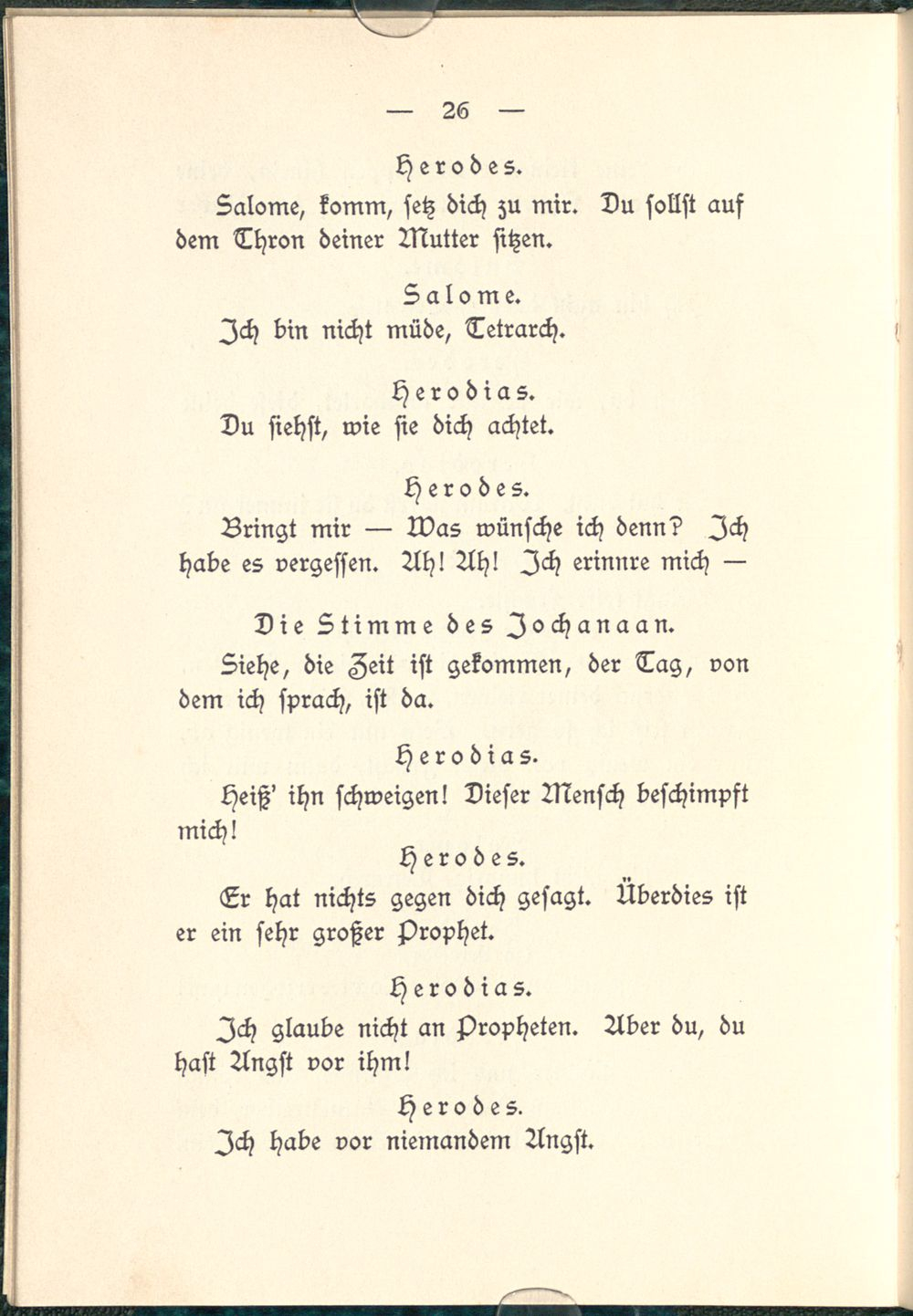 — 26 —

Herodes.

Salome, komm, setz dich zu mir. Du sollst auf dem Thron deiner Mutter sitzen.

Salome.

Ich bin nicht müde, Tetrarch.

Herodias.

Du siehst, wie sie dich achtet.

Herodes.

Bringt mir — Was wünsche ich denn? Ich habe es vergessen. Ah! Ah! Ich erinnre mich —

Die Stimme des Jochanaan.

Siehe, die Zeit ist gekommen, der Tag, von dem ich sprach, ist da.

Herodias.

Heiß' ihn schweigen! Dieser Mensch beschimpft mich!

Herodes.

Er hat nichts gegen dich gesagt. Überdies ist er ein sehr großer Prophet.

Herodias.

Ich glaube nicht an Propheten. Aber du, du hast Angst vor ihm!

Herodes.

Ich habe vor niemandem Angst.